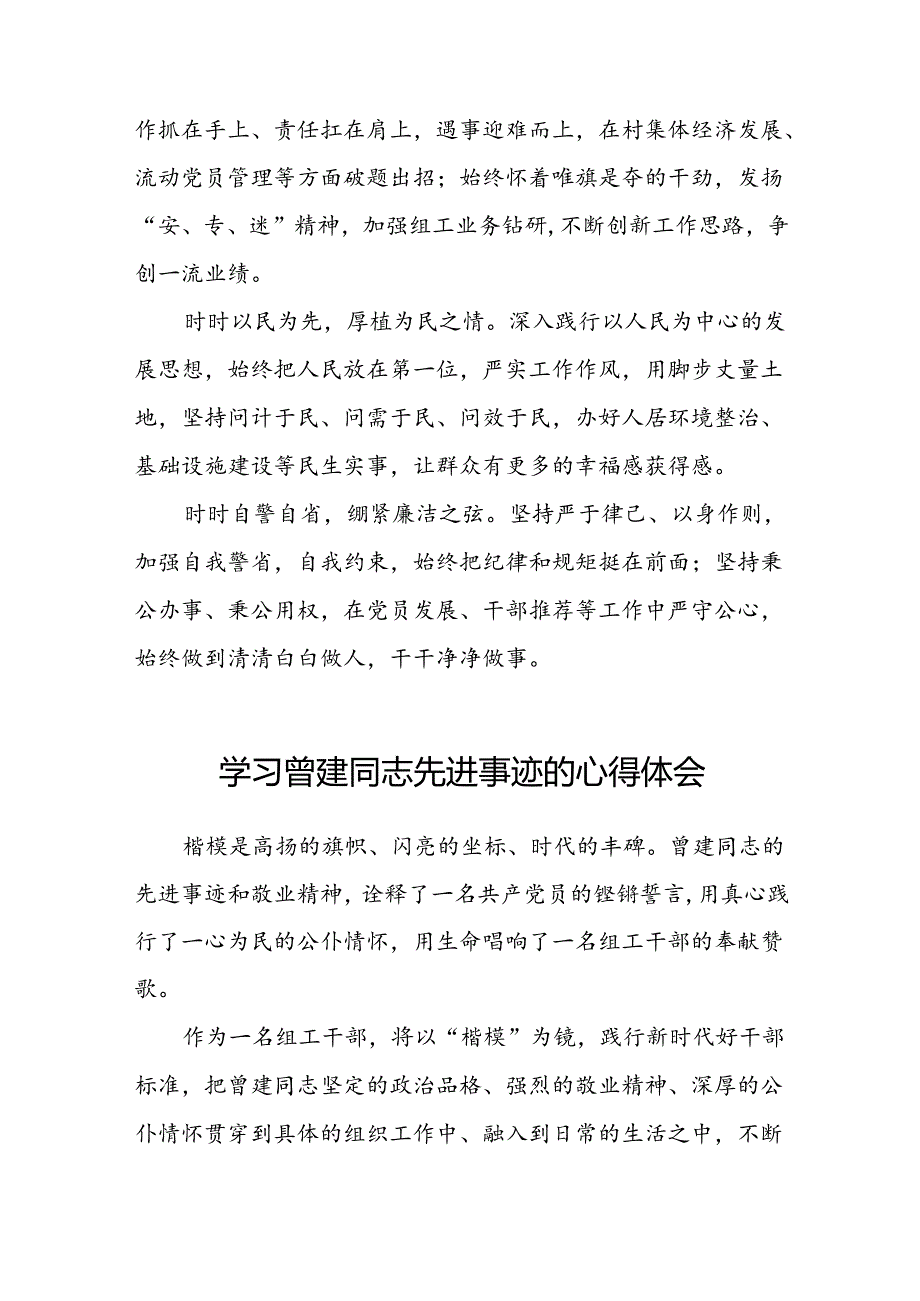 作抓在手上、责任扛在肩上，遇事迎难而上，在村集体经济发展、流动党员管理等方面破题出招；始终怀着唯旗是夺的干劲，发扬“安、专、迷”精神，加强组工业务钻研，不断创新工作思路，争创一流业绩。

时时以民为先，厚植为民之情。深入践行以人民为中心的发展思想，始终把人民放在第一位，严实工作作风，用脚步丈量土地，坚持问计于民、问需于民、问效于民，办好人居环境整治、基础设施建设等民生实事，让群众有更多的幸福感获得感。

时时自警自省，绷紧廉洁之弦。坚持严于律己、以身作则，加强自我警省，自我约束，始终把纪律和规矩挺在前面；坚持秉公办事、秉公用权，在党员发展、干部推荐等工作中严守公心，始终做到清清白白做人，干干净净做事。

学习曾建同志先进事迹的心得体会

楷模是高扬的旗帜、闪亮的坐标、时代的丰碑。曾建同志的先进事迹和敬业精神，诠释了一名共产党员的铿锵誓言，用真心践行了一心为民的公仆情怀，用生命唱响了一名组工干部的奉献赞歌。

作为一名组工干部，将以“楷模”为镜，践行新时代好干部标准，把曾建同志坚定的政治品格、强烈的敬业精神、深厚的公仆情怀贯穿到具体的组织工作中、融入到日常的生活之中，不断